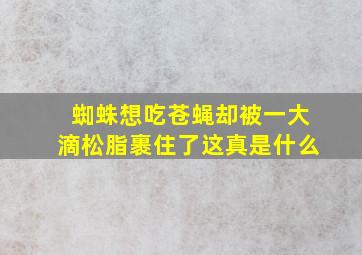 蜘蛛想吃苍蝇却被一大滴松脂裹住了这真是什么